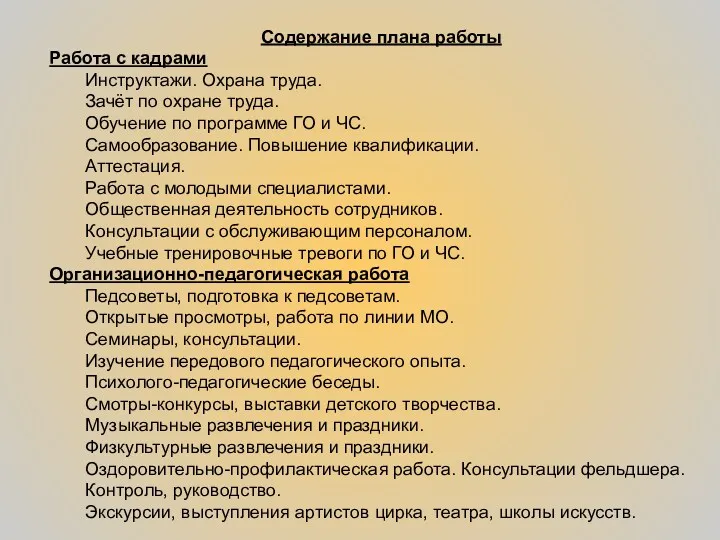 Содержание плана работы
Работа с кадрами
Инструктажи. Охрана труда.
Зачёт по охране труда.
Обучение по программе ГО и ЧС.
Самообразование. Повышение квалификации.
Аттестация.
Работа с молодыми специалистами.
Общественная деятельность сотрудников.
Консультации с обслуживающим персоналом.
Учебные тренировочные тревоги по ГО и ЧС.
Организационно-педагогическая работа
Педсоветы, подготовка к педсоветам.
Открытые просмотры, работа по линии МО.
Семинары, консультации.
Изучение передового педагогического опыта.
Психолого-педагогические беседы.
Смотры-конкурсы, выставки детского творчества.
Музыкальные развлечения и праздники.
Физкультурные развлечения и праздники.
Оздоровительно-профилактическая работа. Консультации фельдшера.
Контроль, руководство.
Экскурсии, выступления артистов цирка, театра, школы искусств.